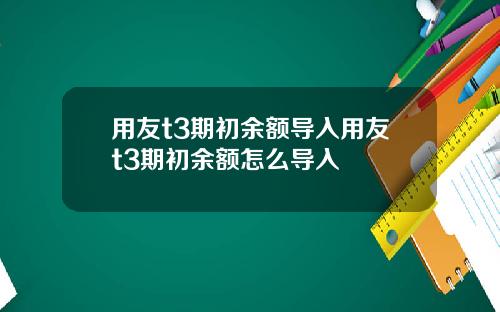 用友t3期初余额导入用友t3期初余额怎么导入